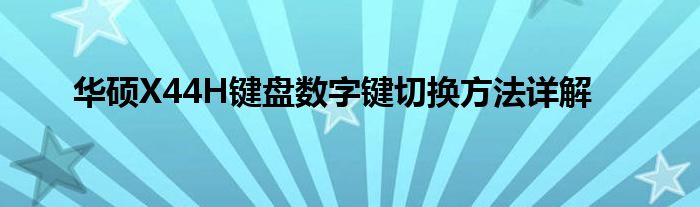 华硕X44H键盘数字键切换方法详解